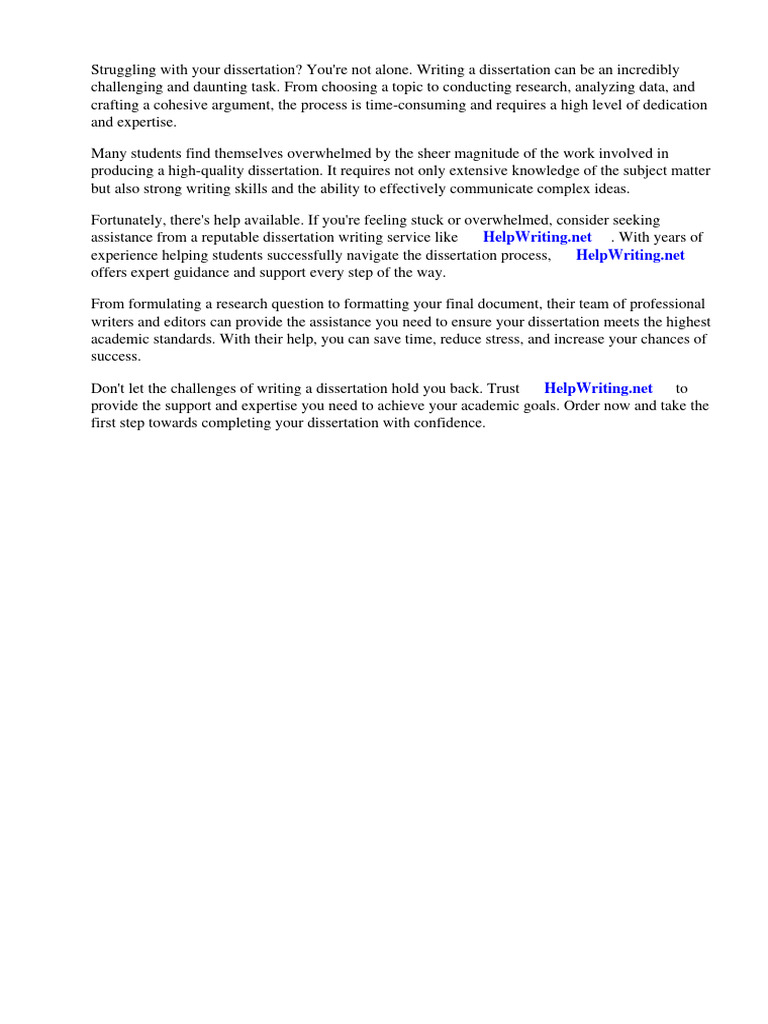 Struggling with your dissertation? You're not alone. Writing a dissertation can be an incredibly challenging and daunting task. From choosing a topic to conducting research, analyzing data, and crafting a cohesive argument, the process is time-consuming and requires a high level of dedication and expertise.

Many students find themselves overwhelmed by the sheer magnitude of the work involved in producing a high-quality dissertation. It requires not only extensive knowledge of the subject matter but also strong writing skills and the ability to effectively communicate complex ideas.

Fortunately, there's help available. If you're feeling stuck or overwhelmed, consider seeking assistance from a reputable dissertation writing service like HelpWriting.net . With years of experience helping students successfully navigate the dissertation process, HelpWriting.net offers expert guidance and support every step of the way.

From formulating a research question to formatting your final document, their team of professional writers and editors can provide the assistance you need to ensure your dissertation meets the highest academic standards. With their help, you can save time, reduce stress, and increase your chances of success.

Don't let the challenges of writing a dissertation hold you back. Trust HelpWriting.net to provide the support and expertise you need to achieve your academic goals. Order now and take the first step towards completing your dissertation with confidence.